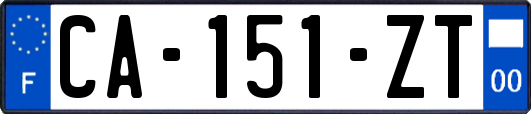 F
CA-151-ZT
00